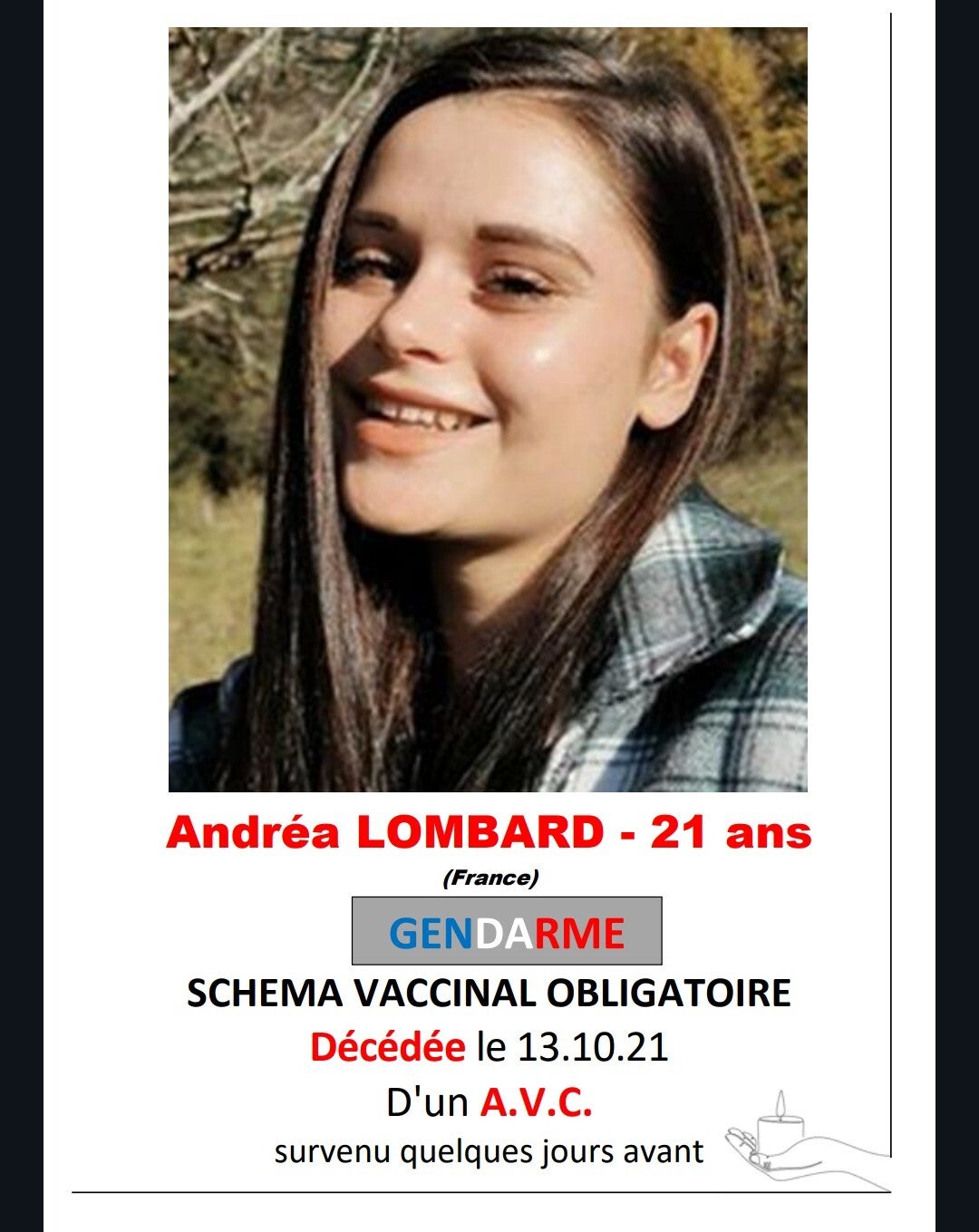 Andréa LOMBARD - 21 ans

(France)

GENDARME

SCHEMA VACCINAL OBLIGATOIRE

Décédée le 13.10.21

D'un A.V.C.

survenu quelques jours avant